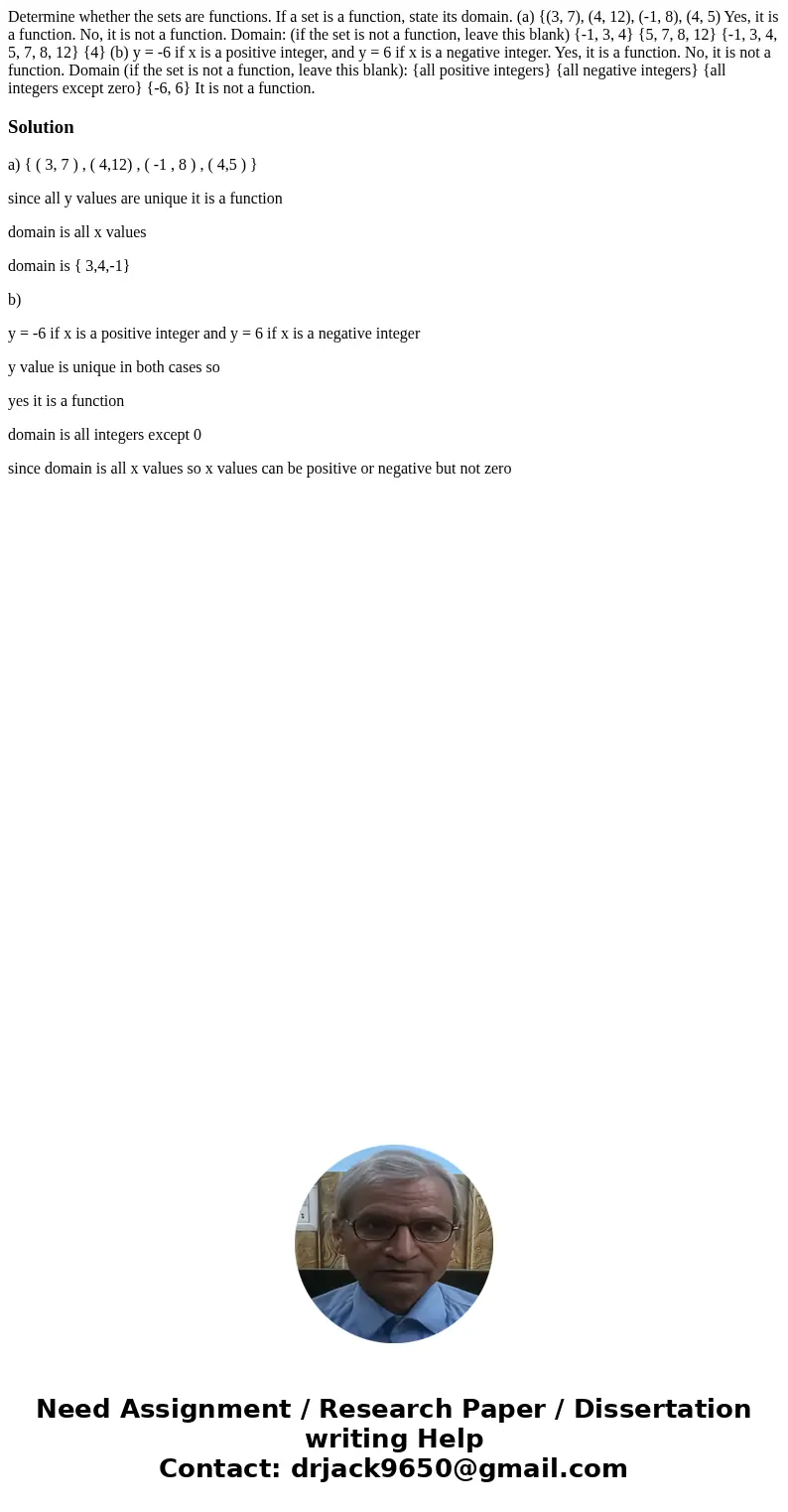 Determine whether the sets are functions. If a set is a function, state its domain. (a) {(3, 7), (4, 12), (-1, 8), (4, 5) Yes, it is a function. No, it is not a function. Domain: (if the set is not a function, leave this blank) {-1, 3, 4} {5, 7, 8, 12} {-1, 3, 4, 5, 7, 8, 12} {4} (b) y = -6 if x is a positive integer, and y = 6 if x is a negative integer. Yes, it is a function. No, it is not a function. Domain (if the set is not a function, leave this blank): {all positive integers} {all negative integers} {all integers except zero} {-6, 6} It is not a function.

Solution

a) { ( 3, 7 ) , ( 4,12) , ( -1 , 8 ) , ( 4,5 ) }

since all y values are unique it is a function

domain is all x values

domain is { 3,4,-1}

b)

y = -6 if x is a positive integer and y = 6 if x is a negative integer

y value is unique in both cases so

yes it is a function

domain is all integers except 0

since domain is all x values so x values can be positive or negative but not zero

Need Assignment / Research Paper / Dissertation writing Help
Contact: drjack9650@gmail.com